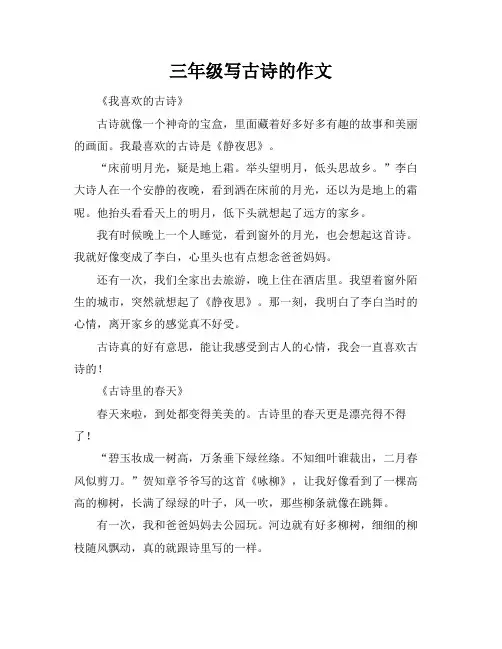 三年级写古诗的作文

《我喜欢的古诗》

古诗就像一个神奇的宝盒，里面藏着好多好多有趣的故事和美丽的画面。我最喜欢的古诗是《静夜思》。

“床前明月光，疑是地上霜。举头望明月，低头思故乡。”李白大诗人在一个安静的夜晚，看到洒在床前的月光，还以为是地上的霜呢。他抬头看看天上的明月，低下头就想起了远方的家乡。

我有时候晚上一个人睡觉，看到窗外的月光，也会想起这首诗。我就好像变成了李白，心里头也有点想念爸爸妈妈。

还有一次，我们全家出去旅游，晚上住在酒店里。我望着窗外陌生的城市，突然就想起了《静夜思》。那一刻，我明白了李白当时的心情，离开家乡的感觉真不好受。

古诗真的好有意思，能让我感受到古人的心情，我会一直喜欢古诗的！

《古诗里的春天》

春天来啦，到处都变得美美的。古诗里的春天更是漂亮得不得了！

“碧玉妆成一树高，万条垂下绿丝绦。不知细叶谁裁出，二月春风似剪刀。”贺知章爷爷写的这首《咏柳》，让我好像看到了一棵高高的柳树，长满了绿绿的叶子，风一吹，那些柳条就像在跳舞。

有一次，我和爸爸妈妈去公园玩。河边就有好多柳树，细细的柳枝随风飘动，真的就跟诗里写的一样。